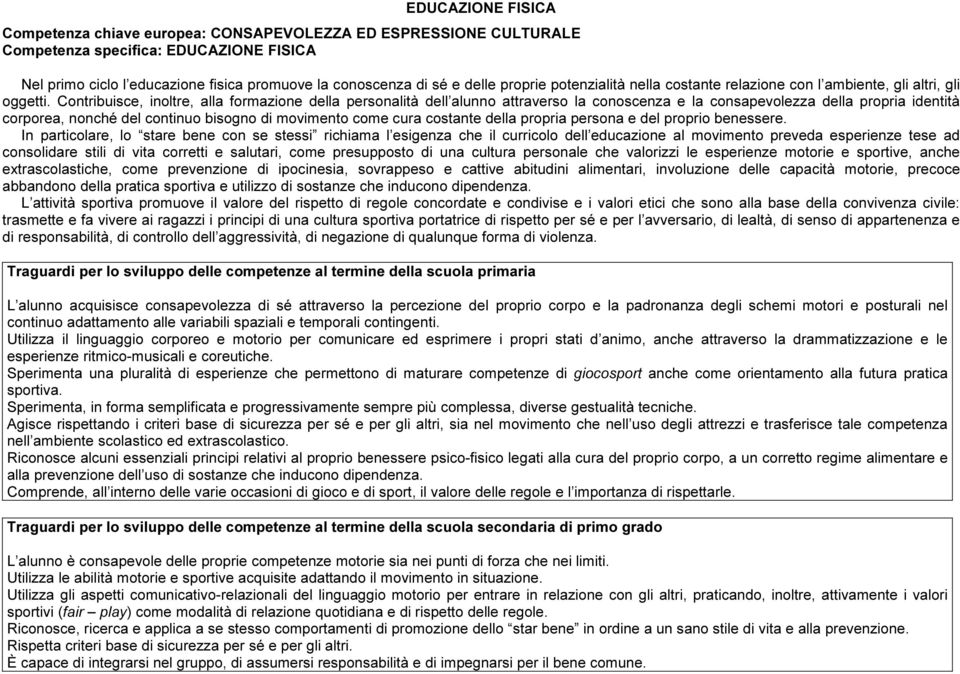 EDUCAZIONE FISICA

Competenza chiave europea: CONSAPEVOLEZZA ED ESPRESSIONE CULTURALE
Competenza specifica: EDUCAZIONE FISICA

Nel primo ciclo l'educazione fisica promuove la conoscenza di sé e delle proprie potenzialità nella costante relazione con l'ambiente, gli altri, gli oggetti. Contribuisce, inoltre, alla formazione della personalità dell'alunno attraverso la conoscenza e la consapevolezza della propria identità corporea, nonché del continuo bisogno di movimento come cura costante della propria persona e del proprio benessere.

In particolare, lo "stare bene con se stessi" richiama l'esigenza che il curricolo dell'educazione al movimento preveda esperienze tese ad consolidare stili di vita corretti e salutari, come presupposto di una cultura personale che valorizzi le esperienze motorie e sportive, anche extrascolastiche, come prevenzione di ipocinesia, sovrappeso e cattive abitudini alimentari, involuzione delle capacità motorie, precoce abbandono della pratica sportiva e utilizzo di sostanze che inducono dipendenza.

L'attività sportiva promuove il valore del rispetto di regole concordate e condivise e i valori etici che sono alla base della convivenza civile: trasmette e fa vivere ai ragazzi i principi di una cultura sportiva portatrice di rispetto per sé e per l'avversario, di lealtà, di senso di appartenenza e di responsabilità, di controllo dell'aggressività, di negazione di qualunque forma di violenza.

Traguardi per lo sviluppo delle competenze al termine della scuola primaria

L'alunno acquisisce consapevolezza di sé attraverso la percezione del proprio corpo e la padronanza degli schemi motori e posturali nel continuo adattamento alle variabili spaziali e temporali contingenti.
Utilizza il linguaggio corporeo e motorio per comunicare ed esprimere i propri stati d'animo, anche attraverso la drammatizzazione e le esperienze ritmico-musicali e coreutiche.
Sperimenta una pluralità di esperienze che permettono di maturare competenze di giocosport anche come orientamento alla futura pratica sportiva.
Sperimenta, in forma semplificata e progressivamente sempre più complessa, diverse gestualità tecniche.
Agisce rispettando i criteri base di sicurezza per sé e per gli altri, sia nel movimento che nell'uso degli attrezzi e trasferisce tale competenza nell'ambiente scolastico ed extrascolastico.
Riconosce alcuni essenziali principi relativi al proprio benessere psico-fisico legati alla cura del proprio corpo, a un corretto regime alimentare e alla prevenzione dell'uso di sostanze che inducono dipendenza.
Comprende, all'interno delle varie occasioni di gioco e di sport, il valore delle regole e l'importanza di rispettarle.

Traguardi per lo sviluppo delle competenze al termine della scuola secondaria di primo grado

L'alunno è consapevole delle proprie competenze motorie sia nei punti di forza che nei limiti.
Utilizza le abilità motorie e sportive acquisite adattando il movimento in situazione.
Utilizza gli aspetti comunicativo-relazionali del linguaggio motorio per entrare in relazione con gli altri, praticando, inoltre, attivamente i valori sportivi (fair – play) come modalità di relazione quotidiana e di rispetto delle regole.
Riconosce, ricerca e applica a se stesso comportamenti di promozione dello "star bene" in ordine a un sano stile di vita e alla prevenzione.
Rispetta criteri base di sicurezza per sé e per gli altri.
È capace di integrarsi nel gruppo, di assumersi responsabilità e di impegnarsi per il bene comune.